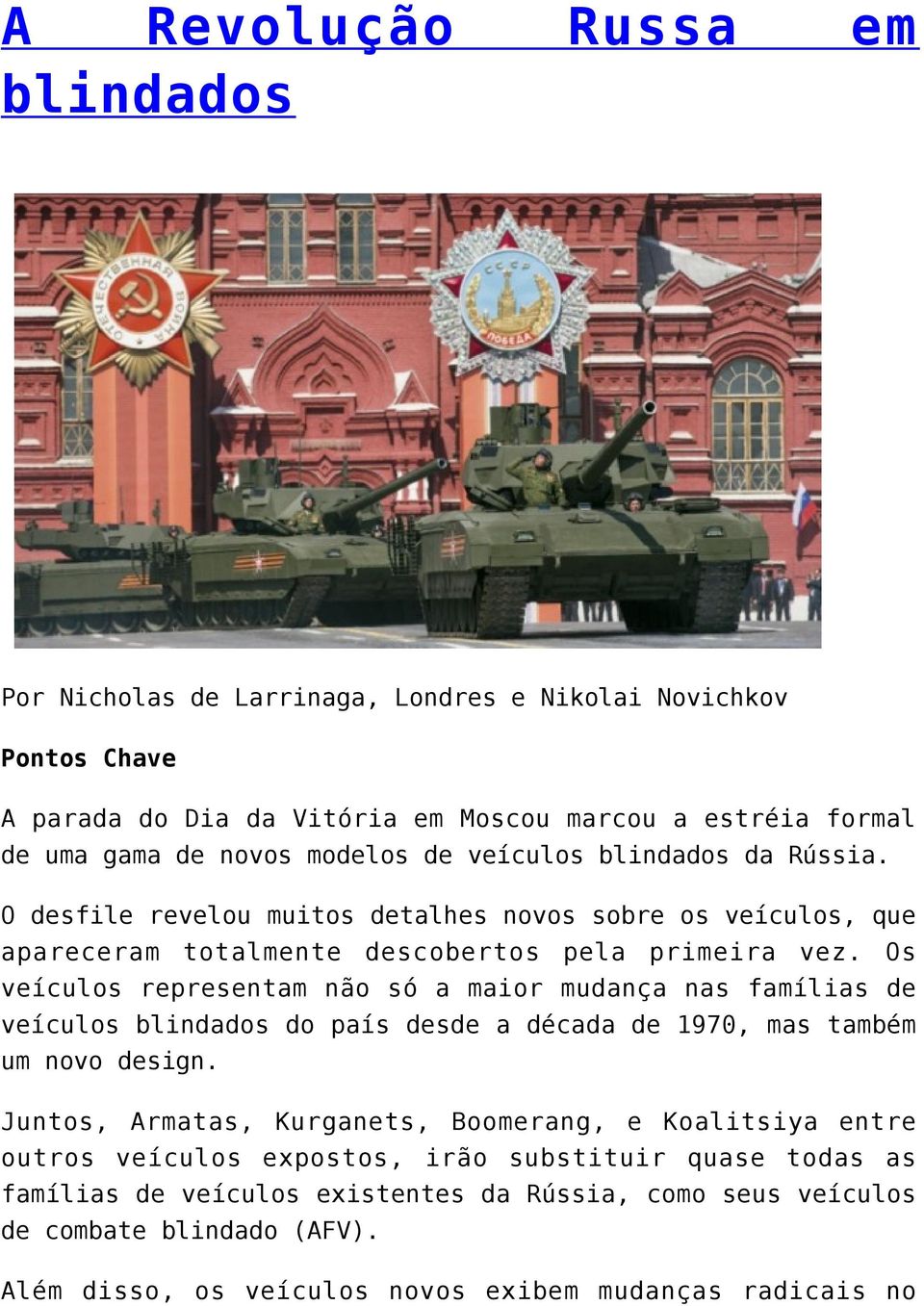 A Revolução Russa em blindados

ОТЕЧЕСТВЕННАЯ ВОЙНА

СССР

ПОБЕДА

Por Nicholas de Larrinaga, Londres e Nikolai Novichkov

Pontos Chave

A parada do Dia da Vitória em Moscou marcou a estréia formal de uma gama de novos modelos de veículos blindados da Rússia.

O desfile revelou muitos detalhes novos sobre os veículos, que apareceram totalmente descobertos pela primeira vez. Os veículos representam não só a maior mudança nas famílias de veículos blindados do país desde a década de 1970, mas também um novo design.

Juntos, Armatas, Kurganets, Boomerang, e Koalitsiya entre outros veículos expostos, irão substituir quase todas as famílias de veículos existentes da Rússia, como seus veículos de combate blindado (AFV).

Além disso, os veículos novos exibem mudanças radicais no